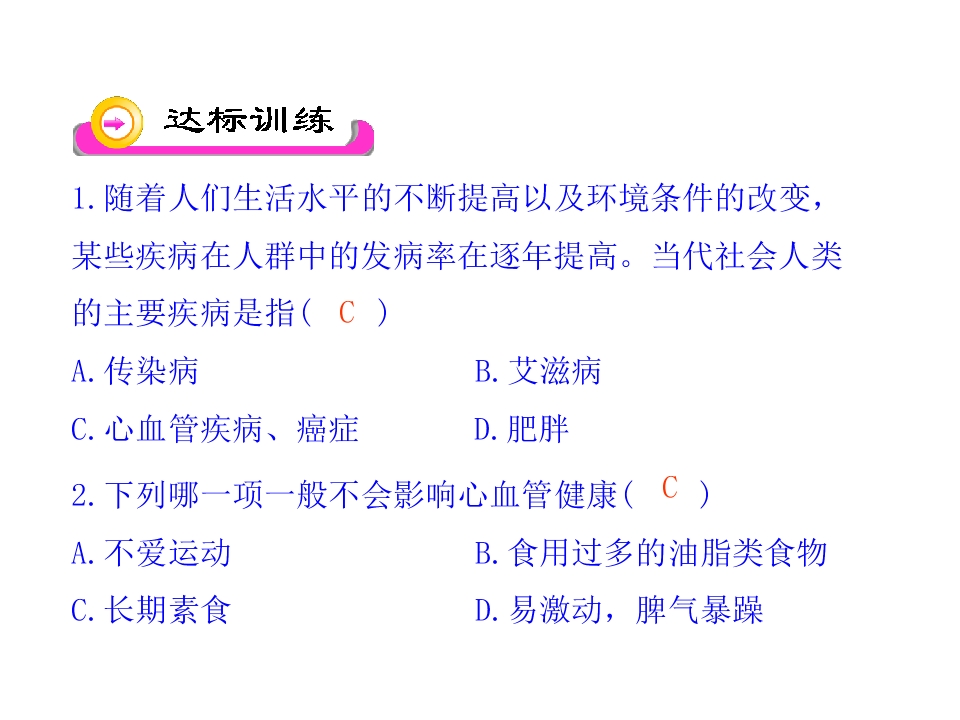 达标训练

1.随着人们生活水平的不断提高以及环境条件的改变，某些疾病在人群中的发病率在逐年提高。当代社会人类的主要疾病是指( C )

A.传染病 B.艾滋病

C.心血管疾病、癌症 D.肥胖

2.下列哪一项一般不会影响心血管健康( C )

A.不爱运动 B.食用过多的油脂类食物

C.长期素食 D.易激动，脾气暴躁